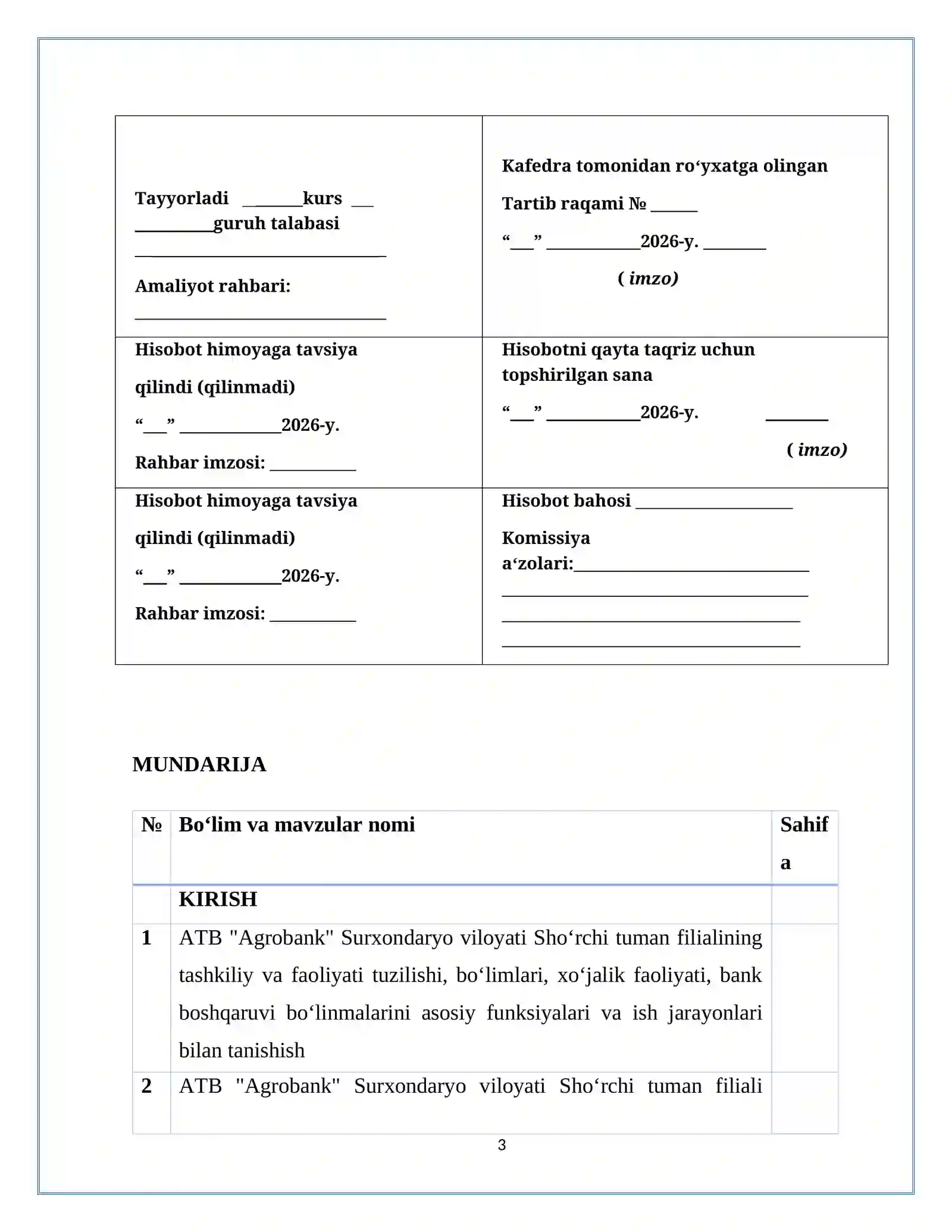 Tayyorladi ____kurs ____
____guruh talabasi
____

Amaliyot rahbari:
____

Kafedra tomonidan ro‘yxatga olingan

Tartib raqami № ____

"____" ____2026-y. ____

( imzo)

Hisobot himoyaga tavsiya

qilindi (qilinmadi)

"____" ____2026-y.

Rahbar imzosi: ____

Hisobotni qayta taqriz uchun topshirilgan sana

"____" ____2026-y. ____

( imzo)

Hisobot himoyaga tavsiya

qilindi (qilinmadi)

"____" ____2026-y.

Rahbar imzosi: ____

Hisobot bahosi ____

Komissiya a‘zolari:____
____
____
____

MUNDARIJA

| № | Bo‘lim va mavzular nomi | Sahifa |
|---|---|---|
|  | KIRISH |  |
| 1 | ATB "Agrobank" Surxondaryo viloyati Sho‘rchi tuman filialining tashkiliy va faoliyati tuzilishi, bo‘limlari, xo‘jalik faoliyati, bank boshqaruvi bo‘linmalarini asosiy funksiyalari va ish jarayonlari bilan tanishish |  |
| 2 | ATB "Agrobank" Surxondaryo viloyati Sho‘rchi tuman filiali |  |

3